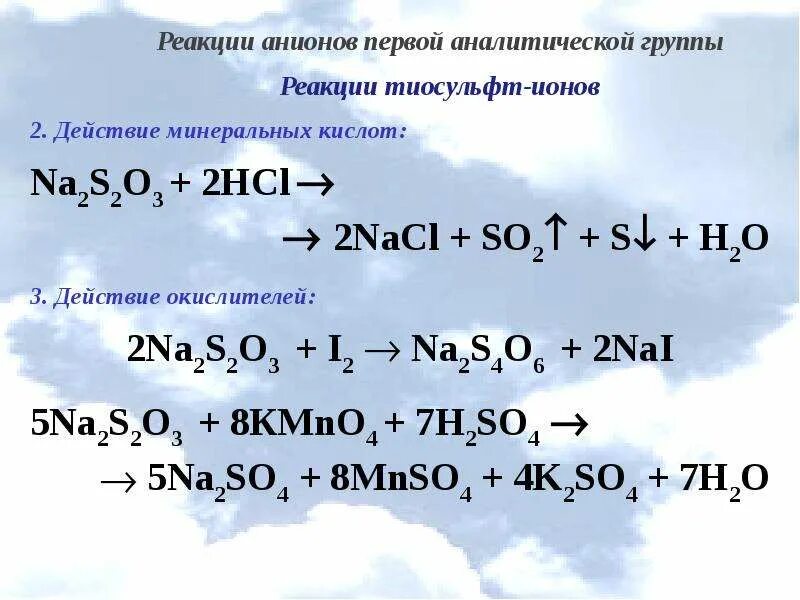 Реакции анионов первой аналитической группы

Реакции тиосульфт-ионов

2. Действие минеральных кислот:

$Na_2S_2O_3 + 2HCl \rightarrow$
$\rightarrow 2NaCl + SO_2\uparrow + S\downarrow + H_2O$

3. Действие окислителей:

$2Na_2S_2O_3 + I_2 \rightarrow Na_2S_4O_6 + 2NaI$

$5Na_2S_2O_3 + 8KMnO_4 + 7H_2SO_4 \rightarrow$
$\rightarrow 5Na_2SO_4 + 8MnSO_4 + 4K_2SO_4 + 7H_2O$